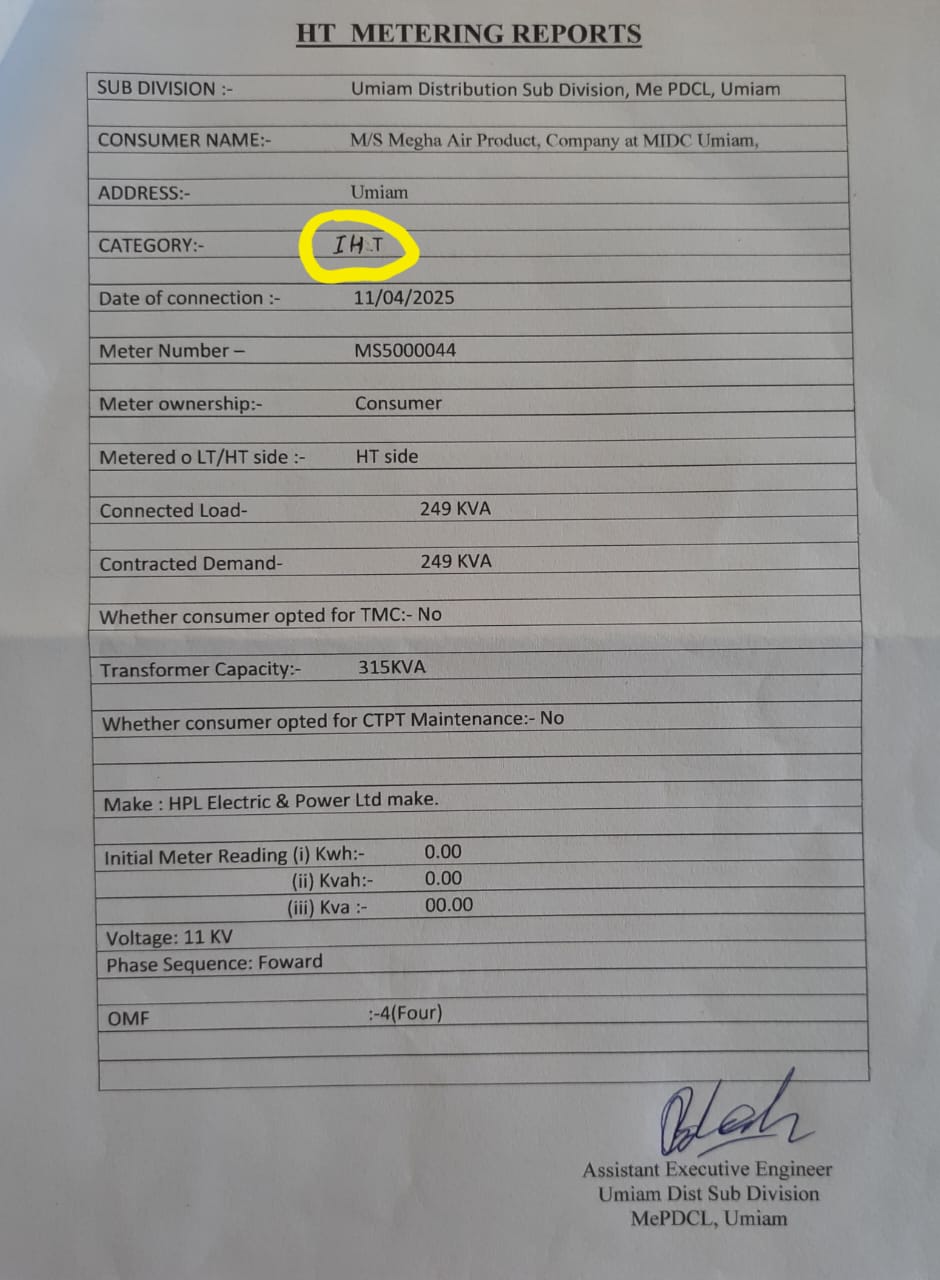 HT METERING REPORTS

SUB DIVISION :- Umiam Distribution Sub Division, Me PDCL, Umiam

CONSUMER NAME:- M/S Megha Air Product, Company at MIDC Umiam,

ADDRESS:- Umiam

CATEGORY:- IHT

Date of connection :- 11/04/2025

Meter Number – MS5000044

Meter ownership:- Consumer

Metered o LT/HT side :- HT side

Connected Load- 249 KVA

Contracted Demand- 249 KVA

Whether consumer opted for TMC:- No

Transformer Capacity:- 315KVA

Whether consumer opted for CTPT Maintenance:- No

Make : HPL Electric & Power Ltd make.

Initial Meter Reading (i) Kwh:- 0.00
(ii) Kvah:- 0.00
(iii) Kva :- 00.00

Voltage: 11 KV
Phase Sequence: Foward

OMF :-4(Four)

Assistant Executive Engineer
Umiam Dist Sub Division
MePDCL, Umiam